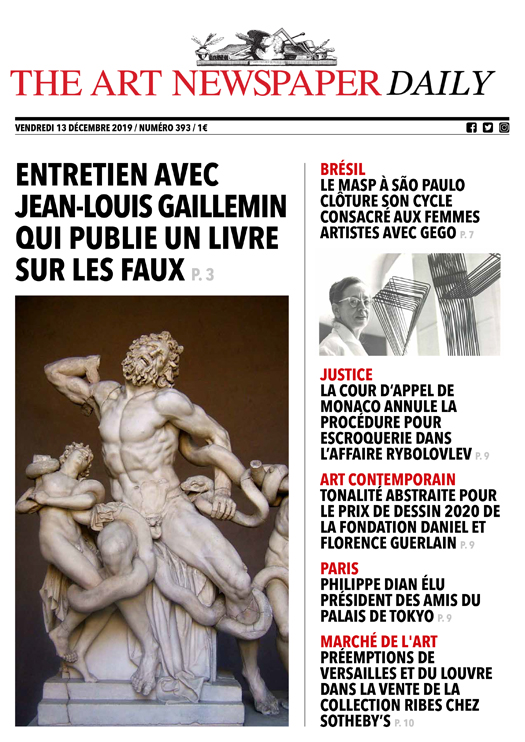 THE ART NEWSPAPER DAILY

VENDREDI 13 DÉCEMBRE 2019 / NUMÉRO 393 / 1€

ENTRETIEN AVEC JEAN-LOUIS GAILLEMIN QUI PUBLIE UN LIVRE SUR LES FAUX P. 3

BRÉSIL
LE MASP À SÃO PAULO CLÔTURE SON CYCLE CONSACRÉ AUX FEMMES ARTISTES AVEC GEGO P. 7

JUSTICE
LA COUR D'APPEL DE MONACO ANNULE LA PROCÉDURE POUR ESCROQUERIE DANS L'AFFAIRE RYBOLOVLEV P. 9

ART CONTEMPORAIN
TONALITÉ ABSTRAITE POUR LE PRIX DE DESSIN 2020 DE LA FONDATION DANIEL ET FLORENCE GUERLAIN P. 9

PARIS
PHILIPPE DIAN ÉLU PRÉSIDENT DES AMIS DU PALAIS DE TOKYO P. 9

MARCHÉ DE L'ART
PRÉEMPTIONS DE VERSAILLES ET DU LOUVRE DANS LA VENTE DE LA COLLECTION RIBES CHEZ SOTHEBY'S P. 10